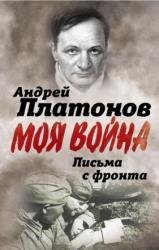 Андрей
Платонов
МОЯ ВОЙНА
Письма с фронта